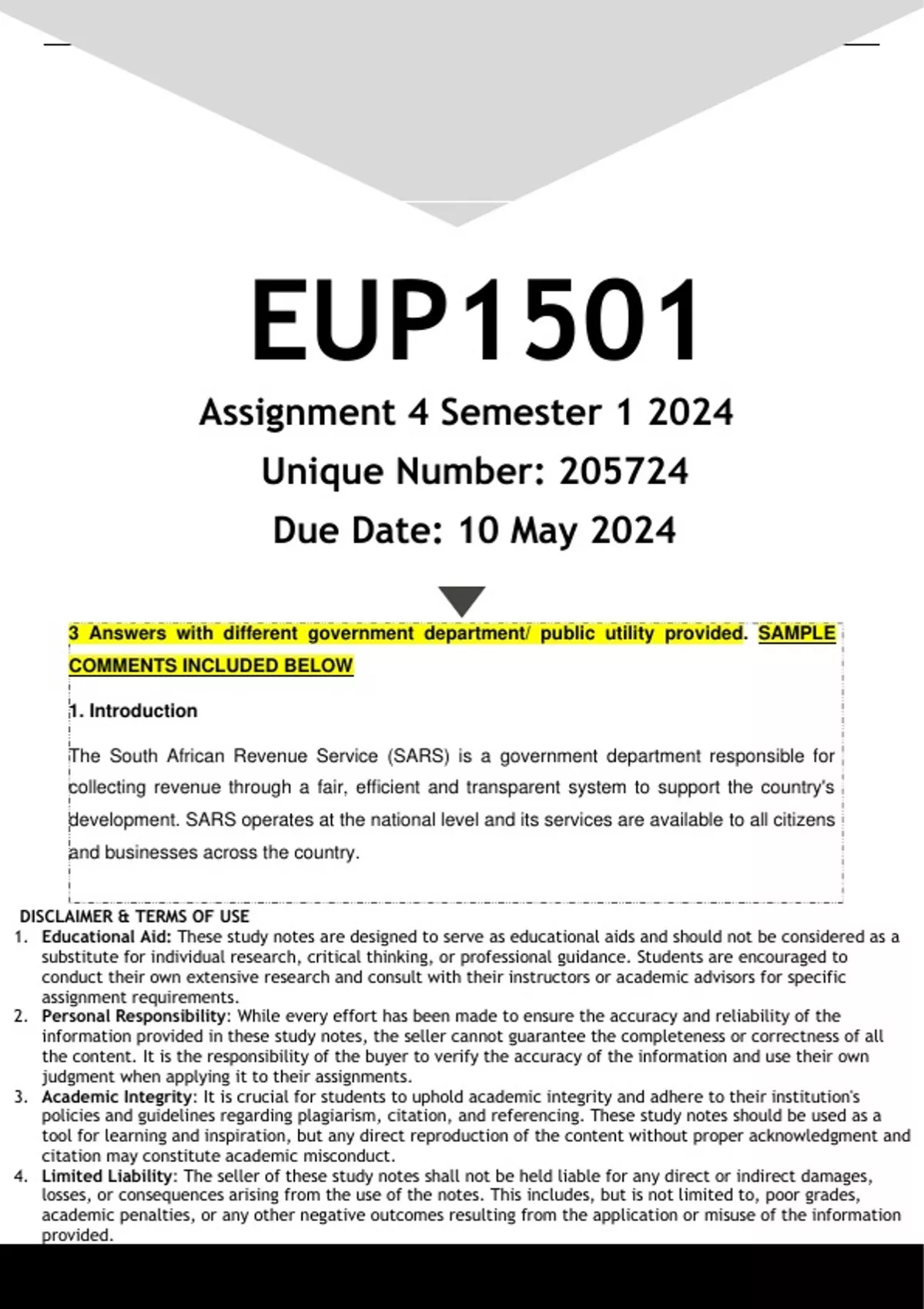 EUP1501

Assignment 4 Semester 1 2024

Unique Number: 205724

Due Date: 10 May 2024

3 Answers with different government department/ public utility provided. SAMPLE COMMENTS INCLUDED BELOW

1. Introduction

The South African Revenue Service (SARS) is a government department responsible for collecting revenue through a fair, efficient and transparent system to support the country's development. SARS operates at the national level and its services are available to all citizens and businesses across the country.

DISCLAIMER & TERMS OF USE

1. Educational Aid: These study notes are designed to serve as educational aids and should not be considered as a substitute for individual research, critical thinking, or professional guidance. Students are encouraged to conduct their own extensive research and consult with their instructors or academic advisors for specific assignment requirements.
2. Personal Responsibility: While every effort has been made to ensure the accuracy and reliability of the information provided in these study notes, the seller cannot guarantee the completeness or correctness of all the content. It is the responsibility of the buyer to verify the accuracy of the information and use their own judgment when applying it to their assignments.
3. Academic Integrity: It is crucial for students to uphold academic integrity and adhere to their institution's policies and guidelines regarding plagiarism, citation, and referencing. These study notes should be used as a tool for learning and inspiration, but any direct reproduction of the content without proper acknowledgment and citation may constitute academic misconduct.
4. Limited Liability: The seller of these study notes shall not be held liable for any direct or indirect damages, losses, or consequences arising from the use of the notes. This includes, but is not limited to, poor grades, academic penalties, or any other negative outcomes resulting from the application or misuse of the information provided.